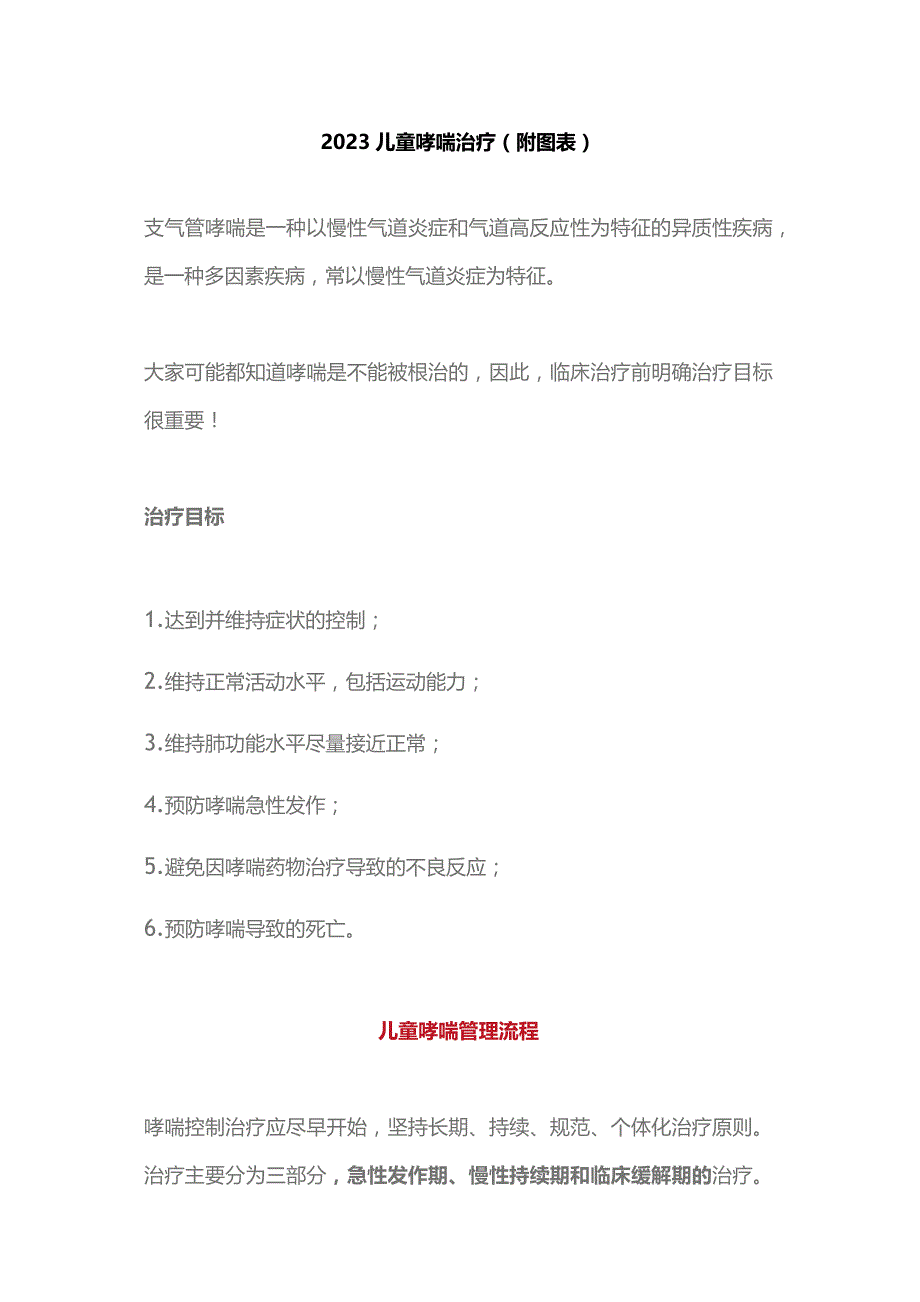 2023 儿童哮喘治疗（附图表）

支气管哮喘是一种以慢性气道炎症和气道高反应性为特征的异质性疾病，是一种多因素疾病，常以慢性气道炎症为特征。

大家可能都知道哮喘是不能被根治的，因此，临床治疗前明确治疗目标很重要！

治疗目标

1.达到并维持症状的控制；

2.维持正常活动水平，包括运动能力；

3.维持肺功能水平尽量接近正常；

4.预防哮喘急性发作；

5.避免因哮喘药物治疗导致的不良反应；

6.预防哮喘导致的死亡。

儿童哮喘管理流程

哮喘控制治疗应尽早开始，坚持长期、持续、规范、个体化治疗原则。治疗主要分为三部分，急性发作期、慢性持续期和临床缓解期的治疗。